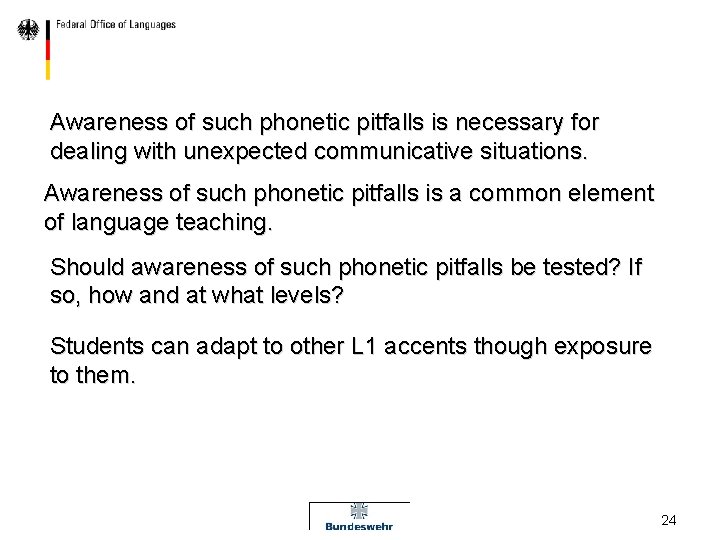 Federal Office of Languages

Awareness of such phonetic pitfalls is necessary for dealing with unexpected communicative situations.

Awareness of such phonetic pitfalls is a common element of language teaching.

Should awareness of such phonetic pitfalls be tested? If so, how and at what levels?

Students can adapt to other L1 accents though exposure to them.

Bundeswehr

24